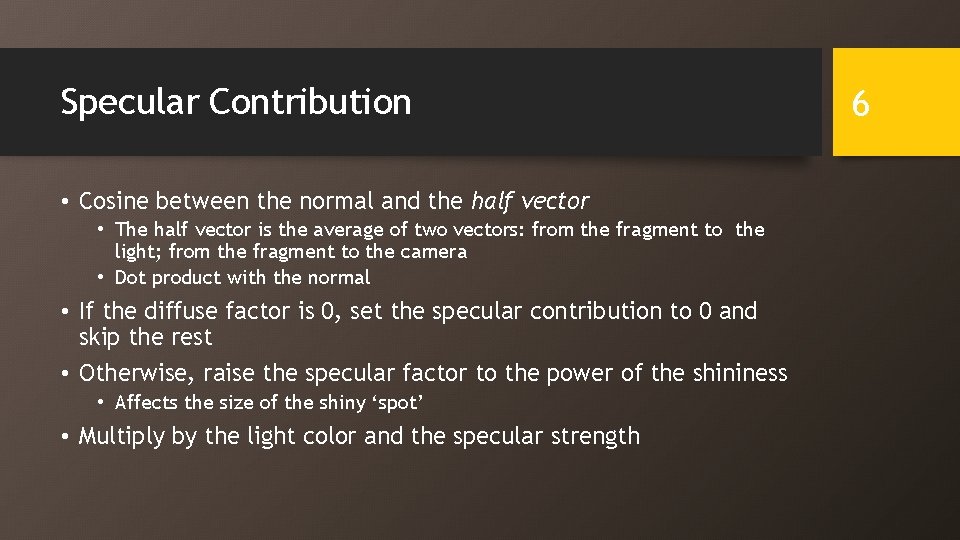 Specular Contribution

6

• Cosine between the normal and the half vector

• The half vector is the average of two vectors: from the fragment to the light; from the fragment to the camera

• Dot product with the normal

• If the diffuse factor is 0, set the specular contribution to 0 and skip the rest

• Otherwise, raise the specular factor to the power of the shininess

• Affects the size of the shiny 'spot'

• Multiply by the light color and the specular strength